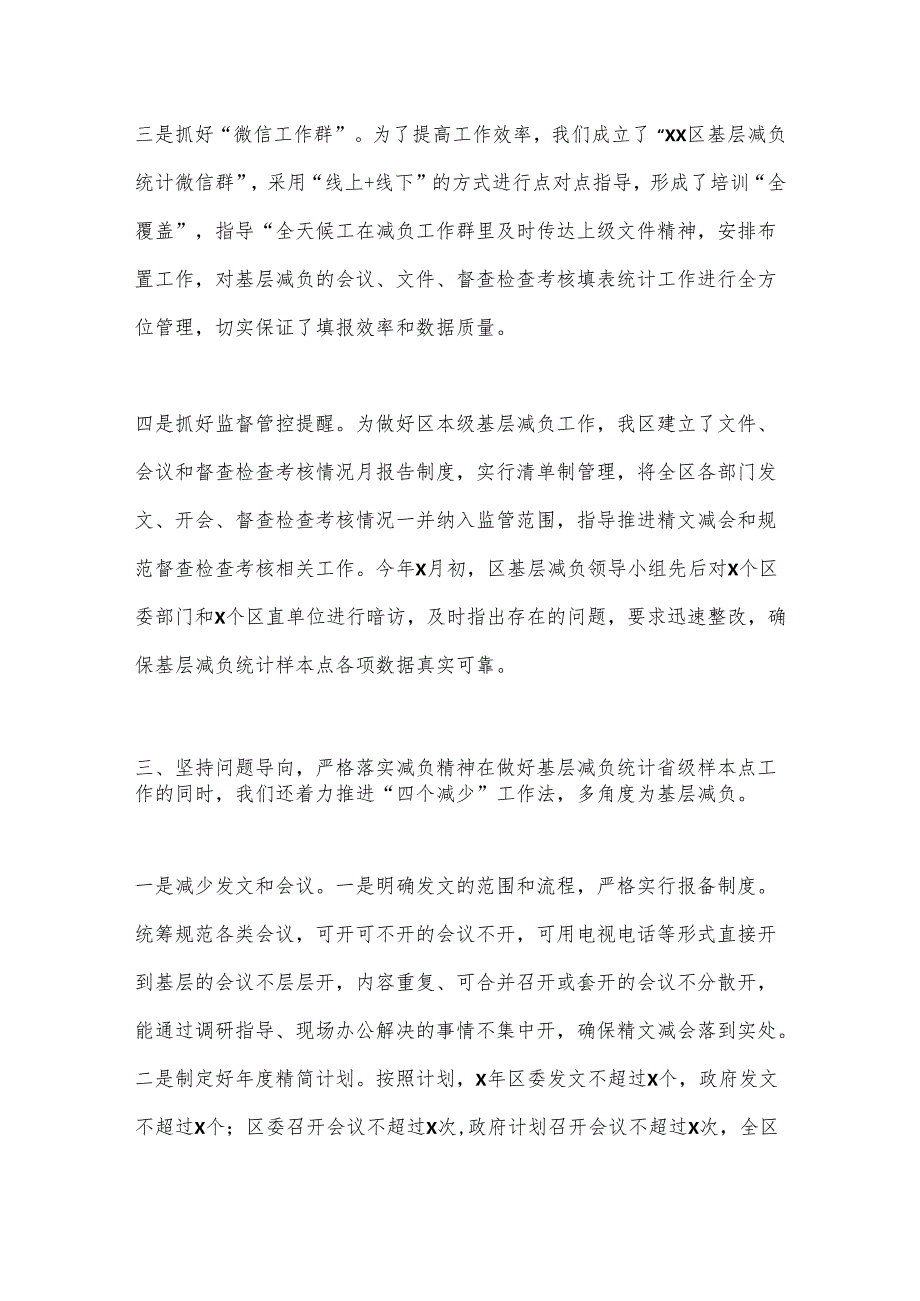 三是抓好“微信工作群”。为了提高工作效率，我们成立了“XX区基层减负统计微信群”，采用“线上+线下”的方式进行点对点指导，形成了培训“全覆盖”，指导“全天候工在减负工作群里及时传达上级文件精神，安排布置工作，对基层减负的会议、文件、督查检查考核填表统计工作进行全方位管理，切实保证了填报效率和数据质量。

四是抓好监督管控提醒。为做好区本级基层减负工作，我区建立了文件、会议和督查检查考核情况月报告制度，实行清单制管理，将全区各部门发文、开会、督查检查考核情况一并纳入监管范围，指导推进精文减会和规范督查检查考核相关工作。今年X月初，区基层减负领导小组先后对X个区委部门和X个区直单位进行暗访，及时指出存在的问题，要求迅速整改，确保基层减负统计样本点各项数据真实可靠。

三、坚持问题导向，严格落实减负精神在做好基层减负统计省级样本点工作的同时，我们还着力推进“四个减少”工作法，多角度为基层减负。

一是减少发文和会议。一是明确发文的范围和流程，严格实行报备制度。统筹规范各类会议，可开可不开的会议不开，可用电视电话等形式直接开到基层的会议不层层开，内容重复、可合并召开或套开的会议不分散开，能通过调研指导、现场办公解决的事情不集中开，确保精文减会落到实处。二是制定好年度精简计划。按照计划，X年区委发文不超过X个，政府发文不超过X个；区委召开会议不超过X次，政府计划召开会议不超过X次，全区